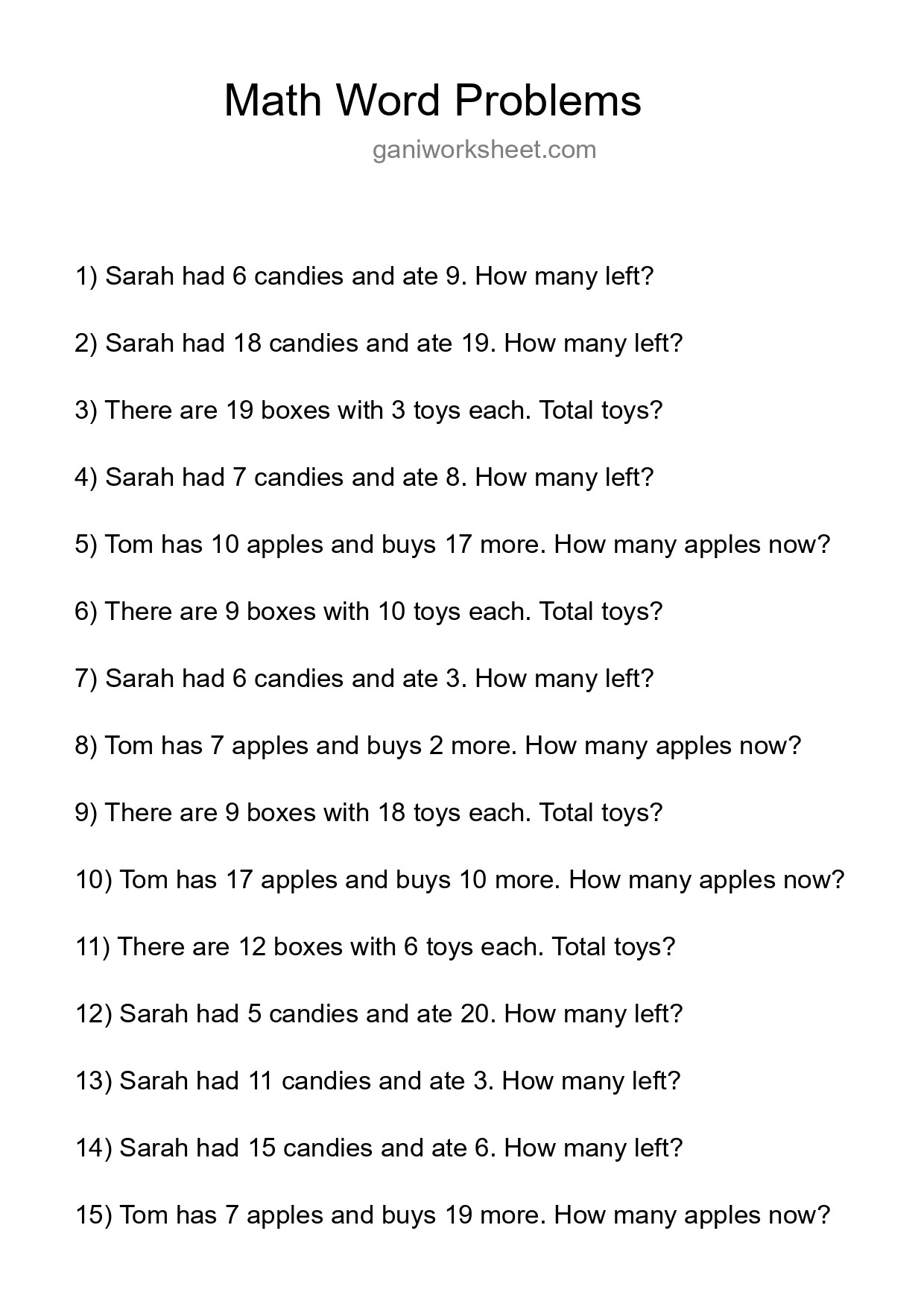 Math Word Problems
ganiworksheet.com

1) Sarah had 6 candies and ate 9. How many left?

2) Sarah had 18 candies and ate 19. How many left?

3) There are 19 boxes with 3 toys each. Total toys?

4) Sarah had 7 candies and ate 8. How many left?

5) Tom has 10 apples and buys 17 more. How many apples now?

6) There are 9 boxes with 10 toys each. Total toys?

7) Sarah had 6 candies and ate 3. How many left?

8) Tom has 7 apples and buys 2 more. How many apples now?

9) There are 9 boxes with 18 toys each. Total toys?

10) Tom has 17 apples and buys 10 more. How many apples now?

11) There are 12 boxes with 6 toys each. Total toys?

12) Sarah had 5 candies and ate 20. How many left?

13) Sarah had 11 candies and ate 3. How many left?

14) Sarah had 15 candies and ate 6. How many left?

15) Tom has 7 apples and buys 19 more. How many apples now?